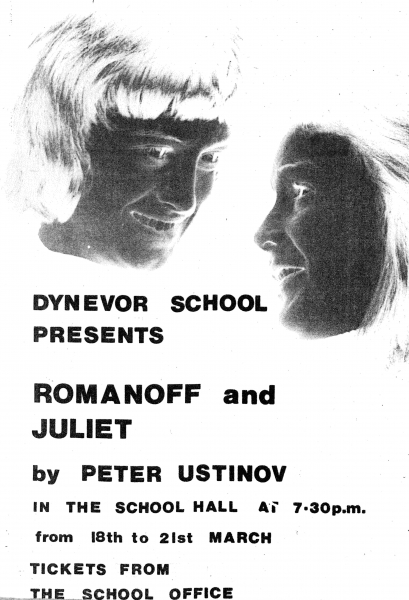 DYNEVOR SCHOOL PRESENTS

ROMANOFF and JULIET

by PETER USTINOV

IN THE SCHOOL HALL AT 7·30p.m.

from 18th to 21st MARCH

TICKETS FROM THE SCHOOL OFFICE